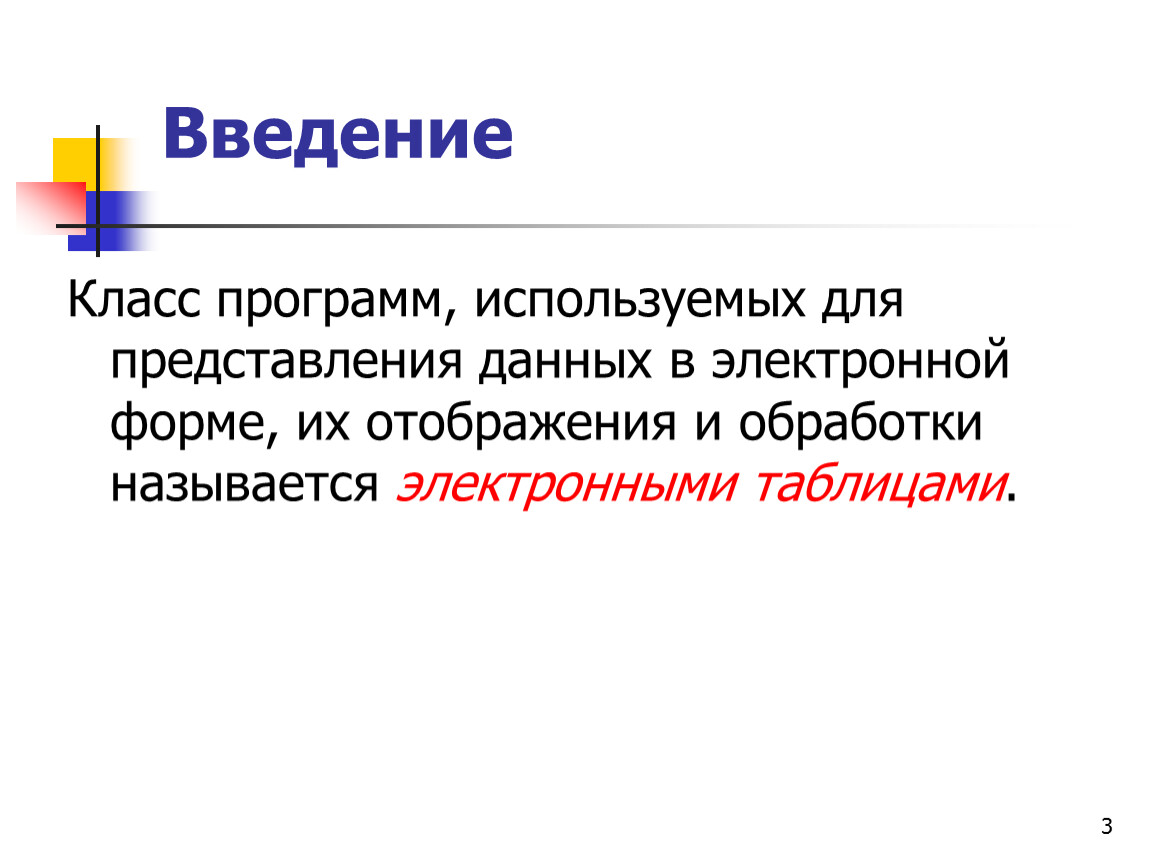 Введение

Класс программ, используемых для представления данных в электронной форме, их отображения и обработки называется электронными таблицами.

3